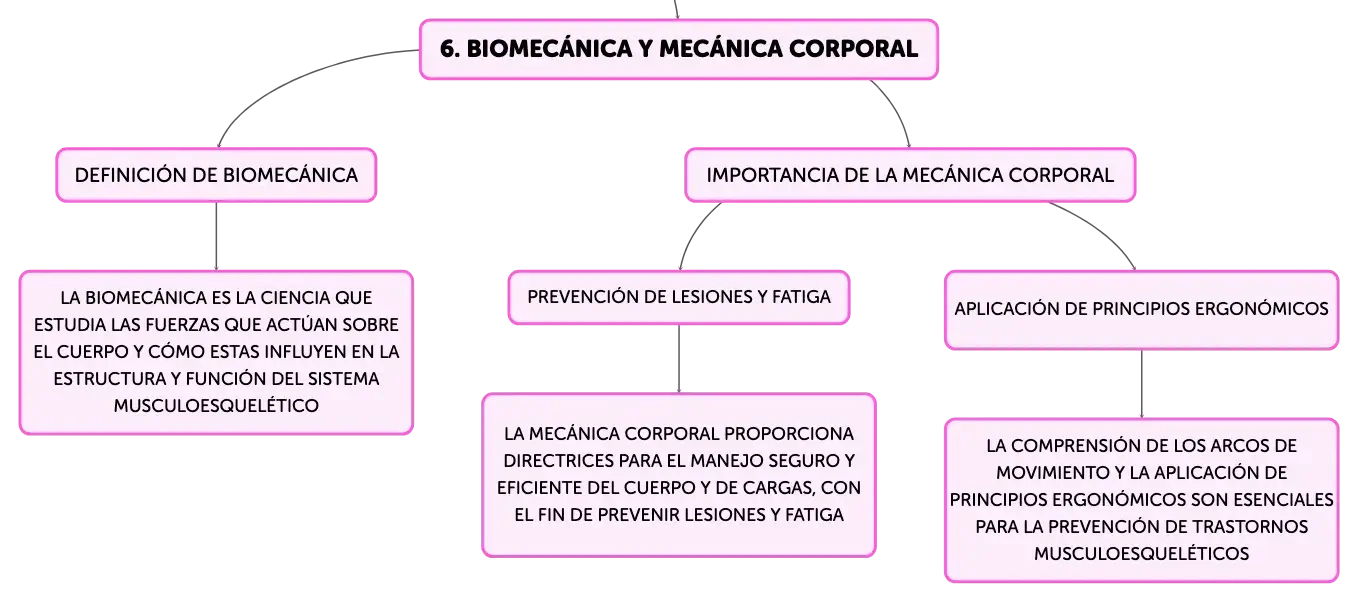 6. BIOMECÁNICA Y MECÁNICA CORPORAL

DEFINICIÓN DE BIOMECÁNICA

LA BIOMECÁNICA ES LA CIENCIA QUE ESTUDIA LAS FUERZAS QUE ACTÚAN SOBRE EL CUERPO Y CÓMO ESTAS INFLUYEN EN LA ESTRUCTURA Y FUNCIÓN DEL SISTEMA MUSCULOESQUELÉTICO

IMPORTANCIA DE LA MECÁNICA CORPORAL

PREVENCIÓN DE LESIONES Y FATIGA

LA MECÁNICA CORPORAL PROPORCIONA DIRECTRICES PARA EL MANEJO SEGURO Y EFICIENTE DEL CUERPO Y DE CARGAS, CON EL FIN DE PREVENIR LESIONES Y FATIGA

APLICACIÓN DE PRINCIPIOS ERGONÓMICOS

LA COMPRENSIÓN DE LOS ARCOS DE MOVIMIENTO Y LA APLICACIÓN DE PRINCIPIOS ERGONÓMICOS SON ESENCIALES PARA LA PREVENCIÓN DE TRASTORNOS MUSCULOESQUELÉTICOS